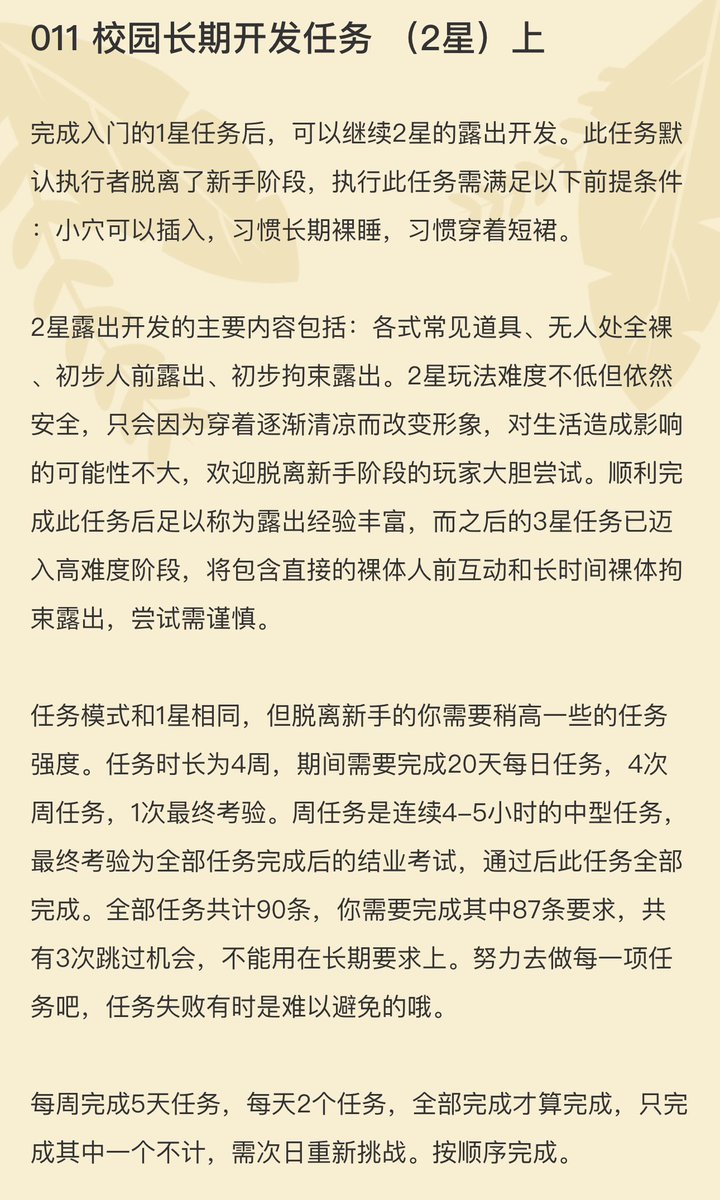 011 校园长期开发任务 （2星）上

完成入门的1星任务后，可以继续2星的露出开发。此任务默认执行者脱离了新手阶段，执行此任务需满足以下前提条件：小穴可以插入，习惯长期裸睡，习惯穿着短裙。

2星露出开发的主要内容包括：各式常见道具、无人处全裸、初步人前露出、初步拘束露出。2星玩法难度不低但依然安全，只会因为穿着逐渐清凉而改变形象，对生活造成影响的可能性不大，欢迎脱离新手阶段的玩家大胆尝试。顺利完成此任务后足以称为露出经验丰富，而之后的3星任务已迈入高难度阶段，将包含直接的裸体人前互动和长时间裸体拘束露出，尝试需谨慎。

任务模式和1星相同，但脱离新手的你需要稍高一些的任务强度。任务时长为4周，期间需要完成20天每日任务，4次周任务，1次最终考验。周任务是连续4-5小时的中型任务，最终考验为全部任务完成后的结业考试，通过后此任务全部完成。全部任务共计90条，你需要完成其中87条要求，共有3次跳过机会，不能用在长期要求上。努力去做每一项任务吧，任务失败有时是难以避免的哦。

每周完成5天任务，每天2个任务，全部完成才算完成，只完成其中一个不计，需次日重新挑战。按顺序完成。